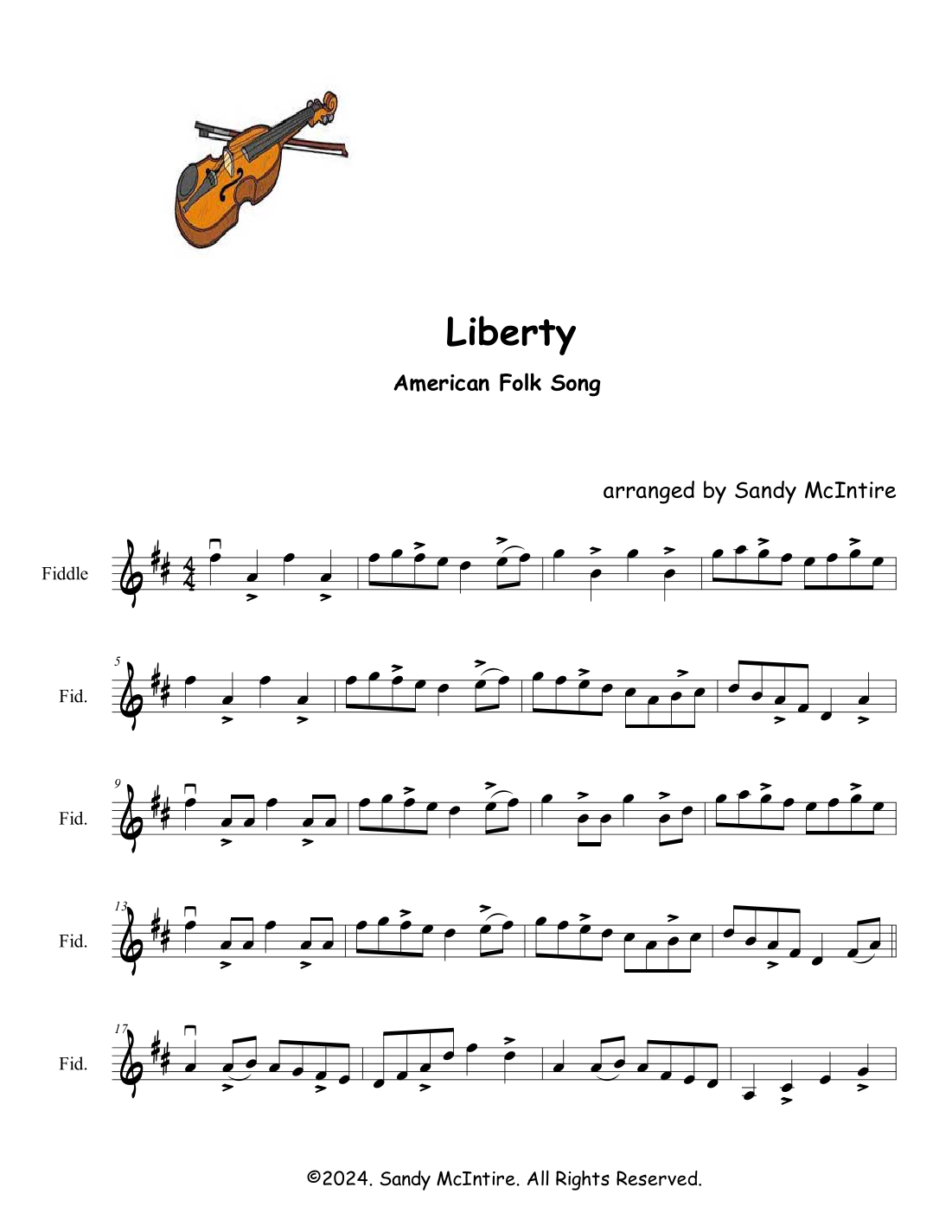 Liberty

American Folk Song

arranged by Sandy McIntire

Fiddle

5

Fid.

9

Fid.

13

Fid.

17

Fid.

©2024. Sandy McIntire. All Rights Reserved.